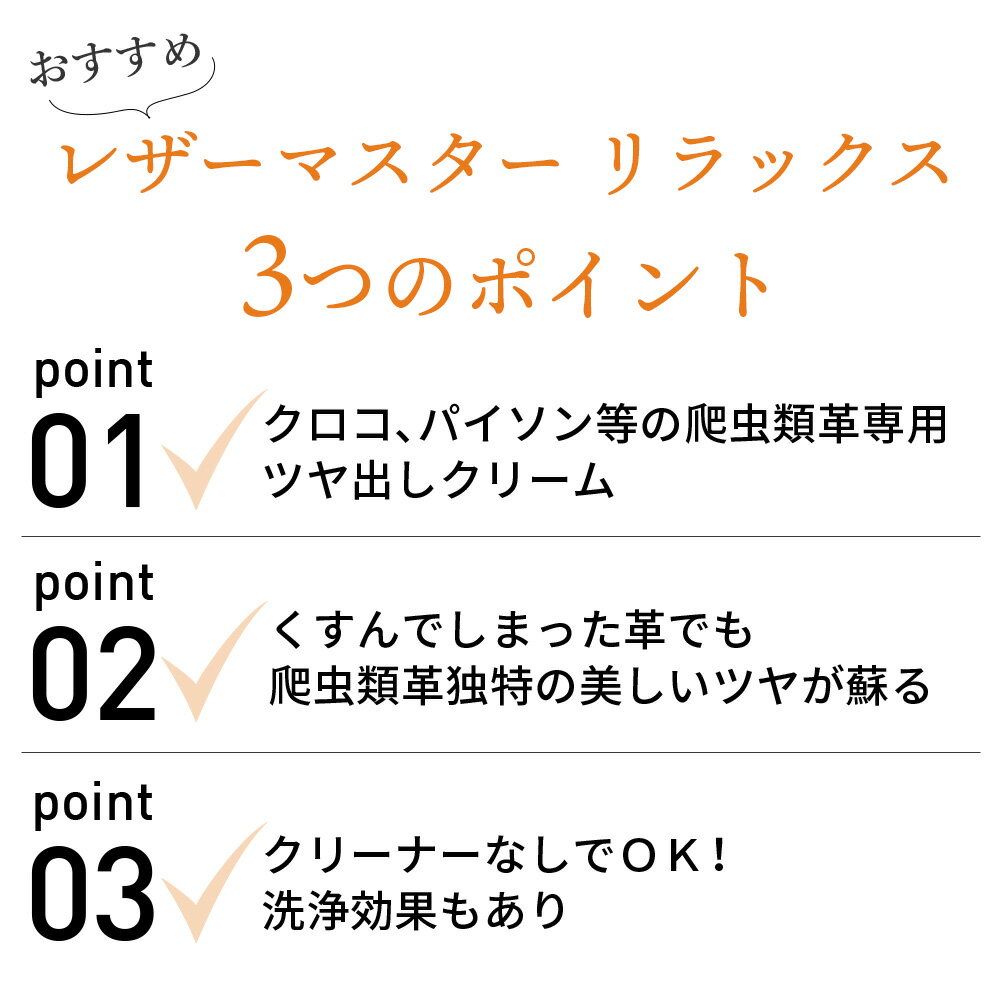 おすすめ

レザーマスター リラックス
3つのポイント

point
01
クロコ、パイソン等の爬虫類革専用
ツヤ出しクリーム

point
02
くすんでしまった革でも
爬虫類革独特の美しいツヤが蘇る

point
03
クリーナーなしでOK!
洗浄効果もあり